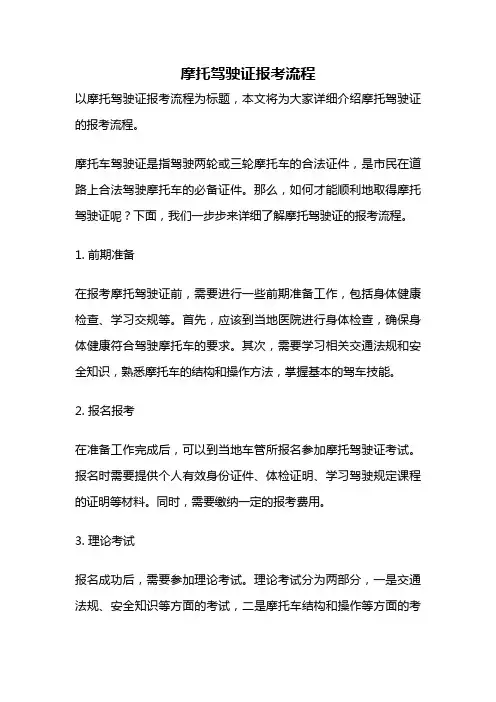 摩托驾驶证报考流程

以摩托驾驶证报考流程为标题，本文将为大家详细介绍摩托驾驶证的报考流程。

摩托车驾驶证是指驾驶两轮或三轮摩托车的合法证件，是市民在道路上合法驾驶摩托车的必备证件。那么，如何才能顺利地取得摩托驾驶证呢？下面，我们一步步来详细了解摩托驾驶证的报考流程。

1. 前期准备

在报考摩托驾驶证前，需要进行一些前期准备工作，包括身体健康检查、学习交规等。首先，应该到当地医院进行身体检查，确保身体健康符合驾驶摩托车的要求。其次，需要学习相关交通法规和安全知识，熟悉摩托车的结构和操作方法，掌握基本的驾车技能。

2. 报名报考

在准备工作完成后，可以到当地车管所报名参加摩托驾驶证考试。报名时需要提供个人有效身份证件、体检证明、学习驾驶规定课程的证明等材料。同时，需要缴纳一定的报考费用。

3. 理论考试

报名成功后，需要参加理论考试。理论考试分为两部分，一是交通法规、安全知识等方面的考试，二是摩托车结构和操作等方面的考